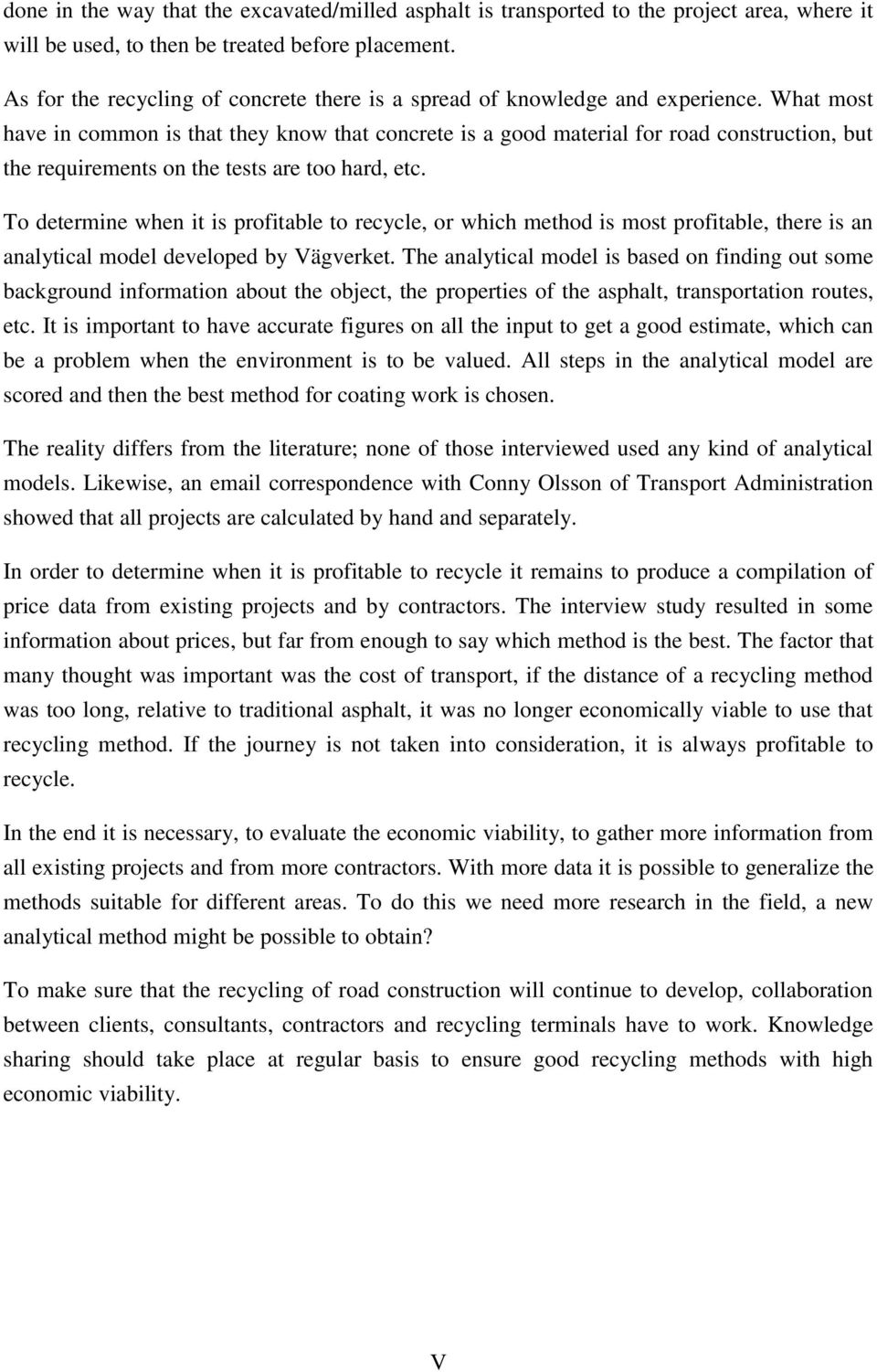 done in the way that the excavated/milled asphalt is transported to the project area, where it will be used, to then be treated before placement.

As for the recycling of concrete there is a spread of knowledge and experience. What most have in common is that they know that concrete is a good material for road construction, but the requirements on the tests are too hard, etc.

To determine when it is profitable to recycle, or which method is most profitable, there is an analytical model developed by Vägverket. The analytical model is based on finding out some background information about the object, the properties of the asphalt, transportation routes, etc. It is important to have accurate figures on all the input to get a good estimate, which can be a problem when the environment is to be valued. All steps in the analytical model are scored and then the best method for coating work is chosen.

The reality differs from the literature; none of those interviewed used any kind of analytical models. Likewise, an email correspondence with Conny Olsson of Transport Administration showed that all projects are calculated by hand and separately.

In order to determine when it is profitable to recycle it remains to produce a compilation of price data from existing projects and by contractors. The interview study resulted in some information about prices, but far from enough to say which method is the best. The factor that many thought was important was the cost of transport, if the distance of a recycling method was too long, relative to traditional asphalt, it was no longer economically viable to use that recycling method. If the journey is not taken into consideration, it is always profitable to recycle.

In the end it is necessary, to evaluate the economic viability, to gather more information from all existing projects and from more contractors. With more data it is possible to generalize the methods suitable for different areas. To do this we need more research in the field, a new analytical method might be possible to obtain?

To make sure that the recycling of road construction will continue to develop, collaboration between clients, consultants, contractors and recycling terminals have to work. Knowledge sharing should take place at regular basis to ensure good recycling methods with high economic viability.

V